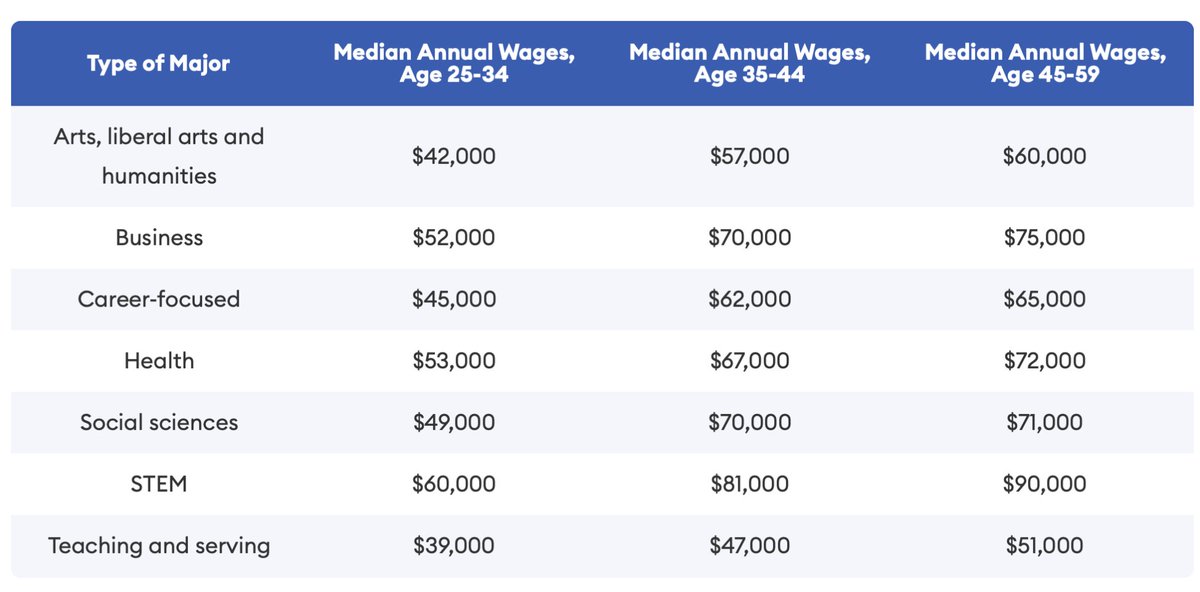 | Type of Major | Median Annual Wages, Age 25-34 | Median Annual Wages, Age 35-44 | Median Annual Wages, Age 45-59 |
|---|---|---|---|
| Arts, liberal arts and humanities | \$42,000 | \$57,000 | \$60,000 |
| Business | \$52,000 | \$70,000 | \$75,000 |
| Career-focused | \$45,000 | \$62,000 | \$65,000 |
| Health | \$53,000 | \$67,000 | \$72,000 |
| Social sciences | \$49,000 | \$70,000 | \$71,000 |
| STEM | \$60,000 | \$81,000 | \$90,000 |
| Teaching and serving | \$39,000 | \$47,000 | \$51,000 |